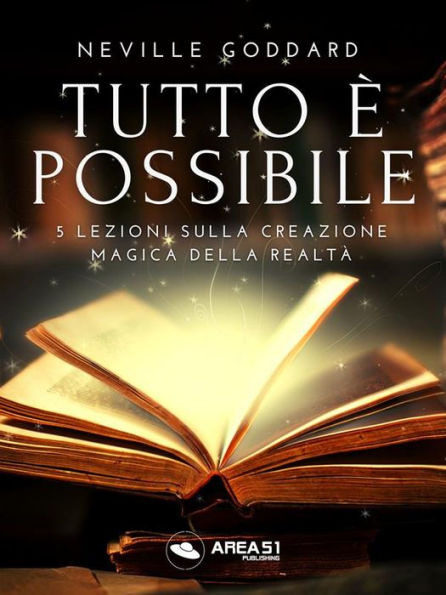 NEVILLE GODDARD

TUTTO È POSSIBILE

5 LEZIONI SULLA CREAZIONE MAGICA DELLA REALTÀ

AREA51 PUBLISHING